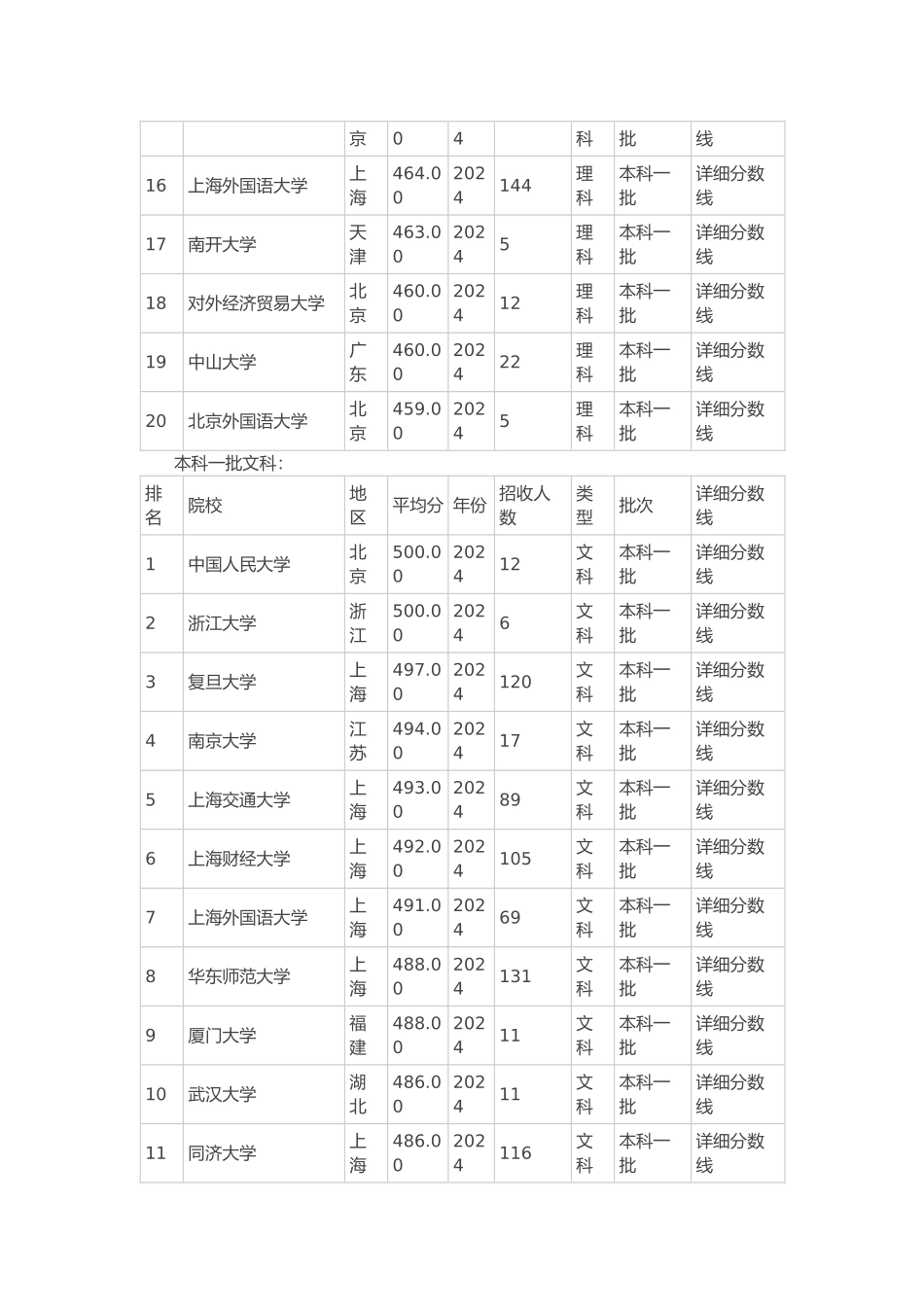 | | | 京 | 0 | 4 | | 科 | 批 | 线 |
|---|---|---|---|---|---|---|---|---|
| 16 | 上海外国语大学 | 上海 | 464.00 | 2024 | 144 | 理科 | 本科一批 | 详细分数线 |
| 17 | 南开大学 | 天津 | 463.00 | 2024 | 5 | 理科 | 本科一批 | 详细分数线 |
| 18 | 对外经济贸易大学 | 北京 | 460.00 | 2024 | 12 | 理科 | 本科一批 | 详细分数线 |
| 19 | 中山大学 | 广东 | 460.00 | 2024 | 22 | 理科 | 本科一批 | 详细分数线 |
| 20 | 北京外国语大学 | 北京 | 459.00 | 2024 | 5 | 理科 | 本科一批 | 详细分数线 |

本科一批文科:

| 排名 | 院校 | 地区 | 平均分 | 年份 | 招收人数 | 类型 | 批次 | 详细分数线 |
|---|---|---|---|---|---|---|---|---|
| 1 | 中国人民大学 | 北京 | 500.00 | 2024 | 12 | 文科 | 本科一批 | 详细分数线 |
| 2 | 浙江大学 | 浙江 | 500.00 | 2024 | 6 | 文科 | 本科一批 | 详细分数线 |
| 3 | 复旦大学 | 上海 | 497.00 | 2024 | 120 | 文科 | 本科一批 | 详细分数线 |
| 4 | 南京大学 | 江苏 | 494.00 | 2024 | 17 | 文科 | 本科一批 | 详细分数线 |
| 5 | 上海交通大学 | 上海 | 493.00 | 2024 | 89 | 文科 | 本科一批 | 详细分数线 |
| 6 | 上海财经大学 | 上海 | 492.00 | 2024 | 105 | 文科 | 本科一批 | 详细分数线 |
| 7 | 上海外国语大学 | 上海 | 491.00 | 2024 | 69 | 文科 | 本科一批 | 详细分数线 |
| 8 | 华东师范大学 | 上海 | 488.00 | 2024 | 131 | 文科 | 本科一批 | 详细分数线 |
| 9 | 厦门大学 | 福建 | 488.00 | 2024 | 11 | 文科 | 本科一批 | 详细分数线 |
| 10 | 武汉大学 | 湖北 | 486.00 | 2024 | 11 | 文科 | 本科一批 | 详细分数线 |
| 11 | 同济大学 | 上海 | 486.00 | 2024 | 116 | 文科 | 本科一批 | 详细分数线 |